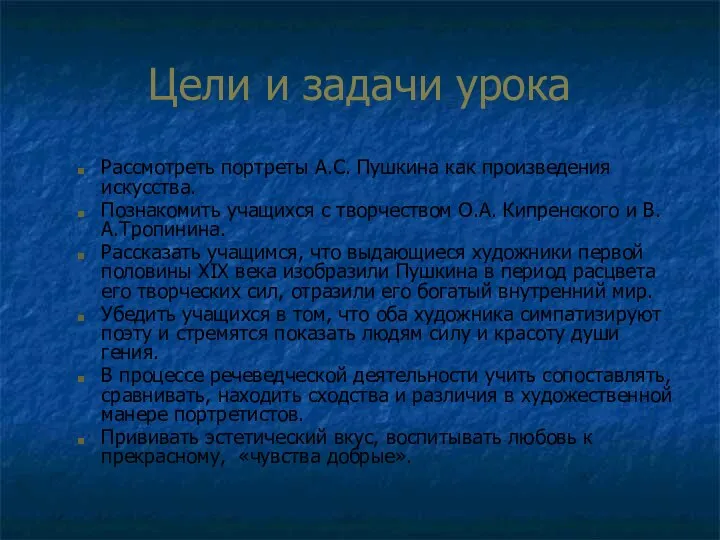 Цели и задачи урока

Рассмотреть портреты А.С. Пушкина как произведения искусства.

Познакомить учащихся с творчеством О.А. Кипренского и В. А.Тропинина.

Рассказать учащимся, что выдающиеся художники первой половины XIX века изобразили Пушкина в период расцвета его творческих сил, отразили его богатый внутренний мир.

Убедить учащихся в том, что оба художника симпатизируют поэту и стремятся показать людям силу и красоту души гения.

В процессе речеведческой деятельности учить сопоставлять, сравнивать, находить сходства и различия в художественной манере портретистов.

Прививать эстетический вкус, воспитывать любовь к прекрасному, «чувства добрые».